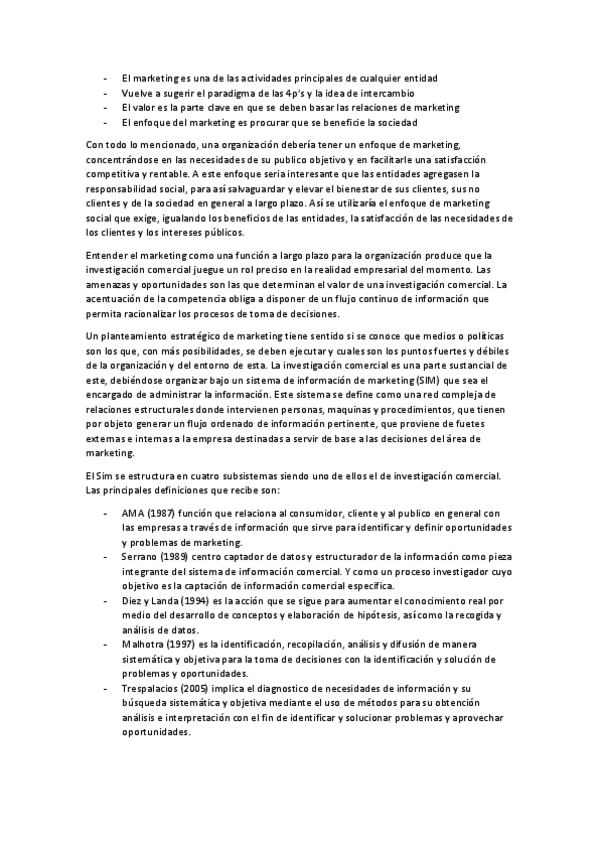 - El marketing es una de las actividades principales de cualquier entidad
- Vuelve a sugerir el paradigma de las 4p's y la idea de intercambio
- El valor es la parte clave en que se deben basar las relaciones de marketing
- El enfoque del marketing es procurar que se beneficie la sociedad

Con todo lo mencionado, una organización debería tener un enfoque de marketing, concentrándose en las necesidades de su publico objetivo y en facilitarle una satisfacción competitiva y rentable. A este enfoque seria interesante que las entidades agregasen la responsabilidad social, para así salvaguardar y elevar el bienestar de sus clientes, sus no clientes y de la sociedad en general a largo plazo. Así se utilizaría el enfoque de marketing social que exige, igualando los beneficios de las entidades, la satisfacción de las necesidades de los clientes y los intereses públicos.

Entender el marketing como una función a largo plazo para la organización produce que la investigación comercial juegue un rol preciso en la realidad empresarial del momento. Las amenazas y oportunidades son las que determinan el valor de una investigación comercial. La acentuación de la competencia obliga a disponer de un flujo continuo de información que permita racionalizar los procesos de toma de decisiones.

Un planteamiento estratégico de marketing tiene sentido si se conoce que medios o políticas son los que, con más posibilidades, se deben ejecutar y cuales son los puntos fuertes y débiles de la organización y del entorno de esta. La investigación comercial es una parte sustancial de este, debiéndose organizar bajo un sistema de información de marketing (SIM) que sea el encargado de administrar la información. Este sistema se define como una red compleja de relaciones estructurales donde intervienen personas, maquinas y procedimientos, que tienen por objeto generar un flujo ordenado de información pertinente, que proviene de fuetes externas e internas a la empresa destinadas a servir de base a las decisiones del área de marketing.

El Sim se estructura en cuatro subsistemas siendo uno de ellos el de investigación comercial. Las principales definiciones que recibe son:

- AMA (1987) función que relaciona al consumidor, cliente y al publico en general con las empresas a través de información que sirve para identificar y definir oportunidades y problemas de marketing.
- Serrano (1989) centro captador de datos y estructurador de la información como pieza integrante del sistema de información comercial. Y como un proceso investigador cuyo objetivo es la captación de información comercial especifica.
- Diez y Landa (1994) es la acción que se sigue para aumentar el conocimiento real por medio del desarrollo de conceptos y elaboración de hipótesis, así como la recogida y análisis de datos.
- Malhotra (1997) es la identificación, recopilación, análisis y difusión de manera sistemática y objetiva para la toma de decisiones con la identificación y solución de problemas y oportunidades.
- Trespalacios (2005) implica el diagnostico de necesidades de información y su búsqueda sistemática y objetiva mediante el uso de métodos para su obtención análisis e interpretación con el fin de identificar y solucionar problemas y aprovechar oportunidades.